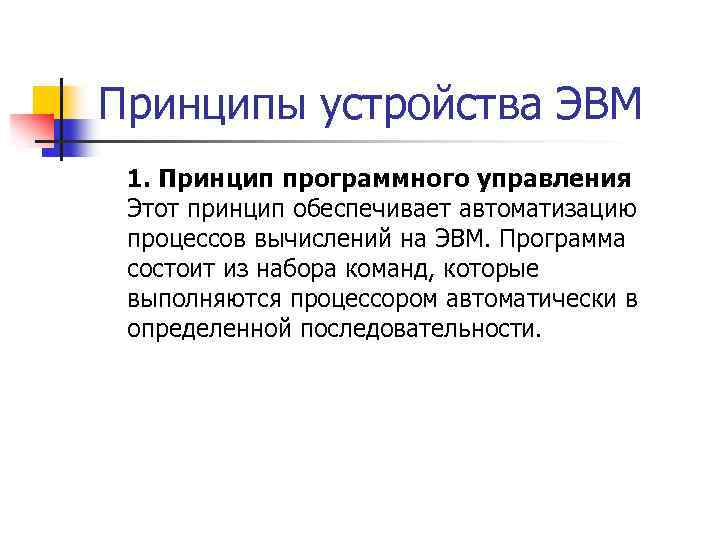 Принципы устройства ЭВМ

1. Принцип программного управления

Этот принцип обеспечивает автоматизацию процессов вычислений на ЭВМ. Программа состоит из набора команд, которые выполняются процессором автоматически в определенной последовательности.